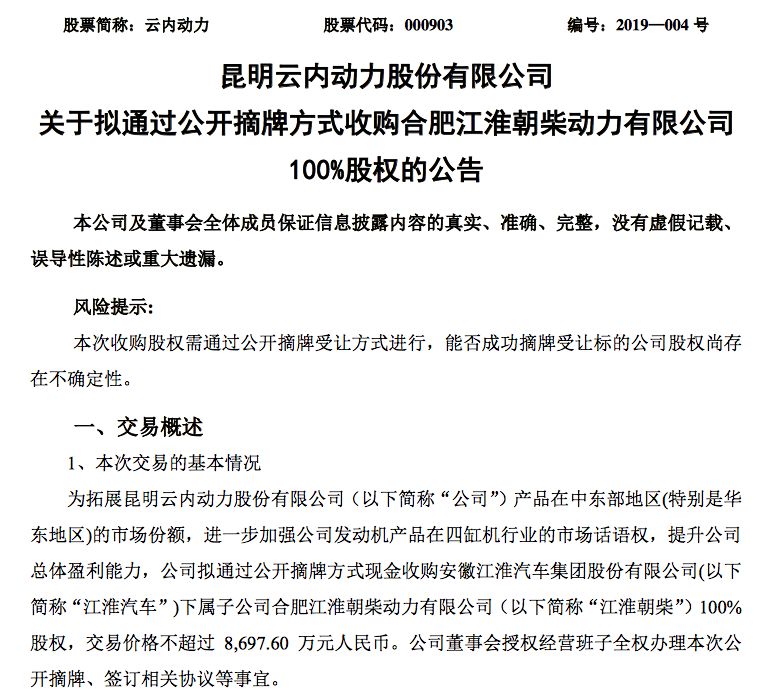 股票简称：云内动力　　　股票代码：000903　　　编号：2019—004 号

昆明云内动力股份有限公司
关于拟通过公开摘牌方式收购合肥江淮朝柴动力有限公司
100%股权的公告

本公司及董事会全体成员保证信息披露内容的真实、准确、完整，没有虚假记载、误导性陈述或重大遗漏。

风险提示：

本次收购股权需通过公开摘牌受让方式进行，能否成功摘牌受让标的公司股权尚存在不确定性。

一、交易概述

1、本次交易的基本情况

为拓展昆明云内动力股份有限公司（以下简称“公司”）产品在中东部地区(特别是华东地区)的市场份额，进一步加强公司发动机产品在四缸机行业的市场话语权，提升公司总体盈利能力，公司拟通过公开摘牌方式现金收购安徽江淮汽车集团股份有限公司(以下简称“江淮汽车”)下属子公司合肥江淮朝柴动力有限公司（以下简称“江淮朝柴”）100%股权，交易价格不超过 8,697.60 万元人民币。公司董事会授权经营班子全权办理本次公开摘牌、签订相关协议等事宜。